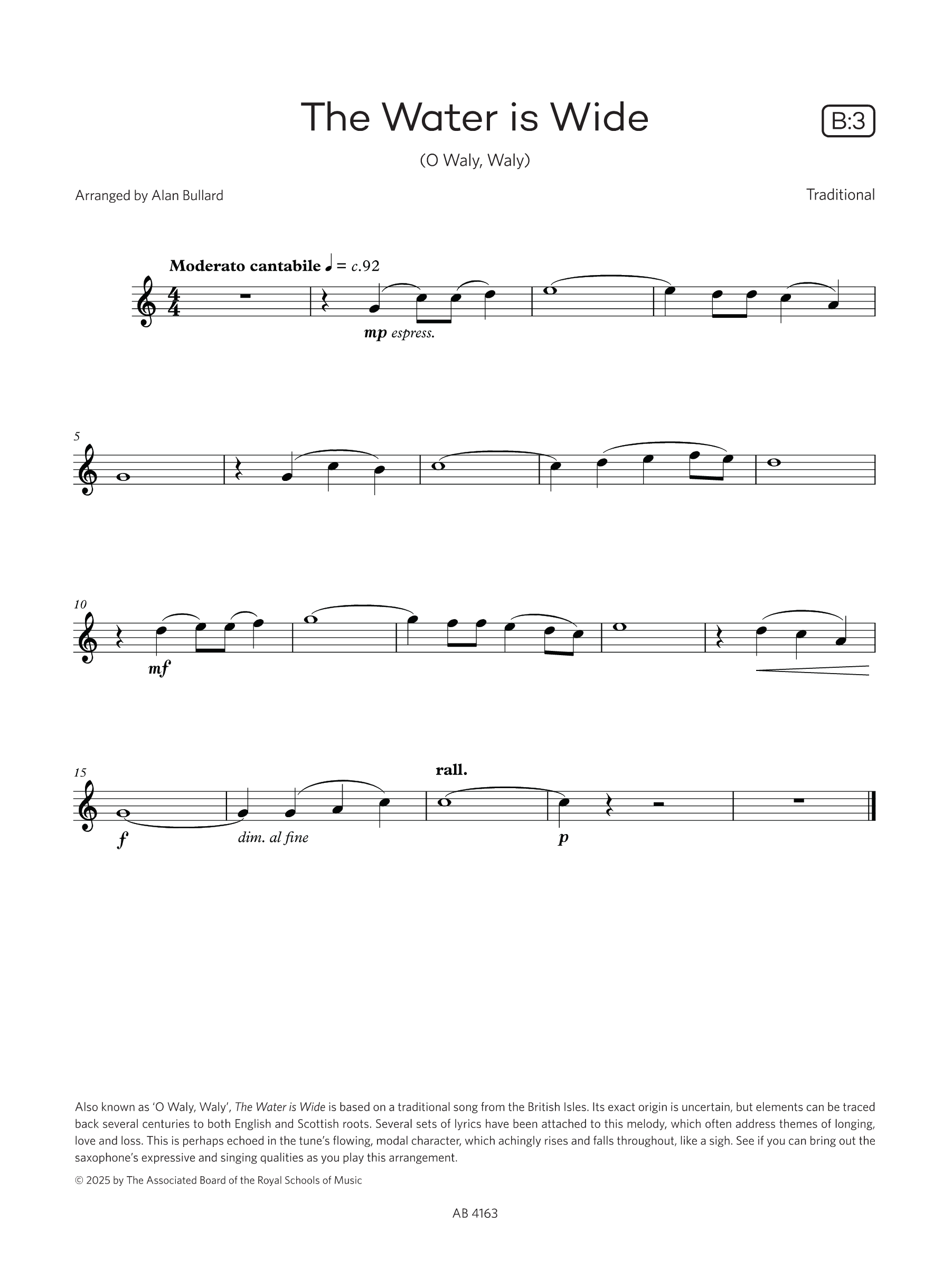 The Water is Wide

B:3

(O Waly, Waly)

Arranged by Alan Bullard

Traditional

Moderato cantabile ♩ = c.92

mp espress.

5

10

mf

15

rall.

f

dim. al fine

p

Also known as 'O Waly, Waly', The Water is Wide is based on a traditional song from the British Isles. Its exact origin is uncertain, but elements can be traced back several centuries to both English and Scottish roots. Several sets of lyrics have been attached to this melody, which often address themes of longing, love and loss. This is perhaps echoed in the tune's flowing, modal character, which achingly rises and falls throughout, like a sigh. See if you can bring out the saxophone's expressive and singing qualities as you play this arrangement.

© 2025 by The Associated Board of the Royal Schools of Music

AB 4163